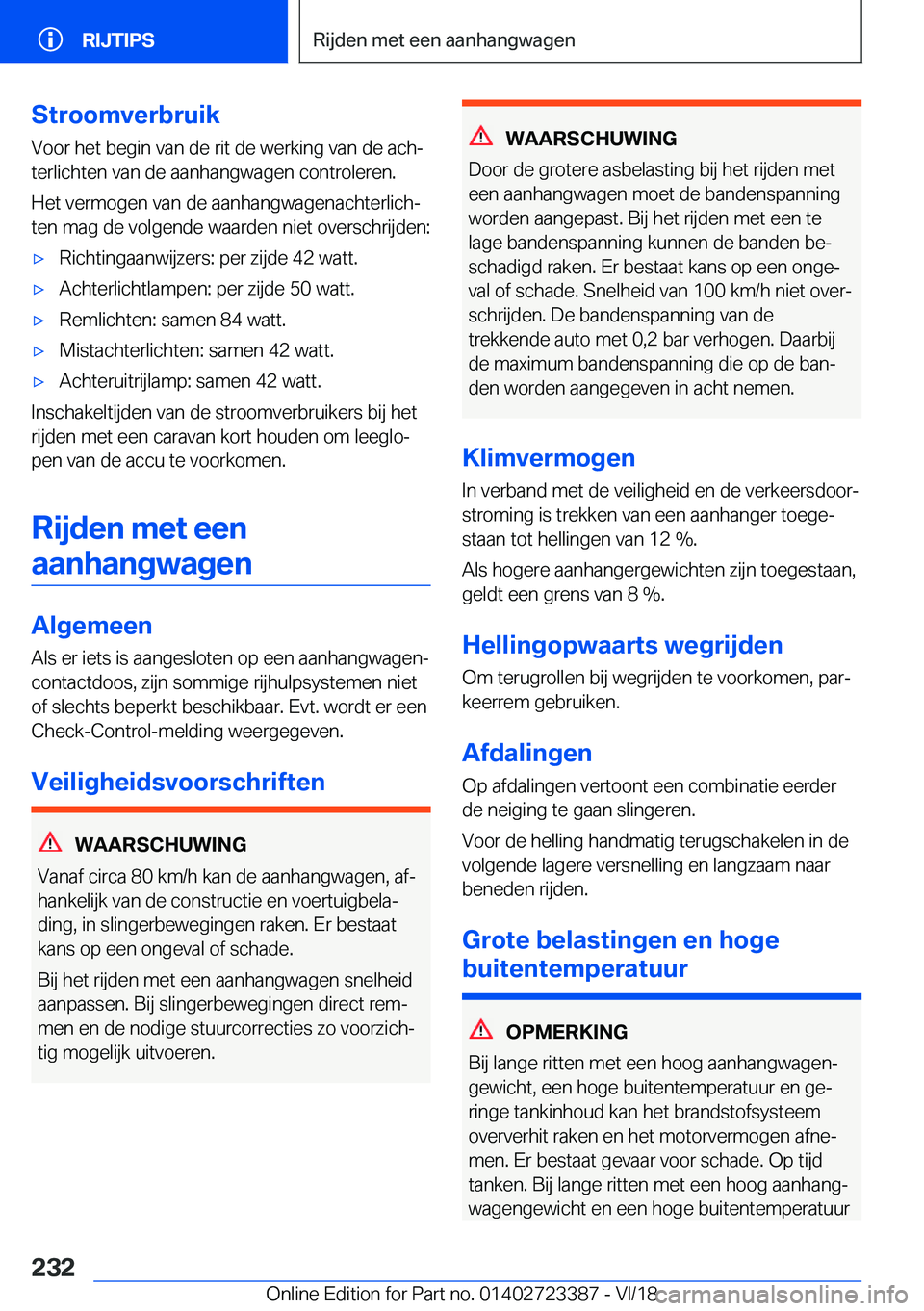 RIJTIPS

Rijden met een aanhangwagen

Stroomverbruik

Voor het begin van de rit de werking van de achterlichten van de aanhangwagen controleren.

Het vermogen van de aanhangwagenachterlichten mag de volgende waarden niet overschrijden:

▷ Richtingaanwijzers: per zijde 42 watt.

▷ Achterlichtlampen: per zijde 50 watt.

▷ Remlichten: samen 84 watt.

▷ Mistachterlichten: samen 42 watt.

▷ Achteruitrijlamp: samen 42 watt.

Inschakeltijden van de stroomverbruikers bij het rijden met een caravan kort houden om leeglopen van de accu te voorkomen.

Rijden met een aanhangwagen

Algemeen

Als er iets is aangesloten op een aanhangwagencontactdoos, zijn sommige rijhulpsystemen niet of slechts beperkt beschikbaar. Evt. wordt er een Check-Control-melding weergegeven.

Veiligheidsvoorschriften

WAARSCHUWING

Vanaf circa 80 km/h kan de aanhangwagen, afhankelijk van de constructie en voertuigbelading, in slingerbewegingen raken. Er bestaat kans op een ongeval of schade.

Bij het rijden met een aanhangwagen snelheid aanpassen. Bij slingerbewegingen direct remmen en de nodige stuurcorrecties zo voorzichtig mogelijk uitvoeren.

WAARSCHUWING

Door de grotere asbelasting bij het rijden met een aanhangwagen moet de bandenspanning worden aangepast. Bij het rijden met een te lage bandenspanning kunnen de banden beschadigd raken. Er bestaat kans op een ongeval of schade. Snelheid van 100 km/h niet overschrijden. De bandenspanning van de trekkende auto met 0,2 bar verhogen. Daarbij de maximum bandenspanning die op de banden worden aangegeven in acht nemen.

Klimvermogen

In verband met de veiligheid en de verkeersdoorstroming is trekken van een aanhanger toegestaan tot hellingen van 12 %.

Als hogere aanhangergewichten zijn toegestaan, geldt een grens van 8 %.

Hellingopwaarts wegrijden

Om terugrollen bij wegrijden te voorkomen, parkeerrem gebruiken.

Afdalingen

Op afdalingen vertoont een combinatie eerder de neiging te gaan slingeren.

Voor de helling handmatig terugschakelen in de volgende lagere versnelling en langzaam naar beneden rijden.

Grote belastingen en hoge buitentemperatuur

OPMERKING

Bij lange ritten met een hoog aanhangwagengewicht, een hoge buitentemperatuur en geringe tankinhoud kan het brandstofsysteem oververhit raken en het motorvermogen afnemen. Er bestaat gevaar voor schade. Op tijd tanken. Bij lange ritten met een hoog aanhangwagengewicht en een hoge buitentemperatuur

232

Online Edition for Part no. 01402723387 - VI/18

carmanualsonline.info